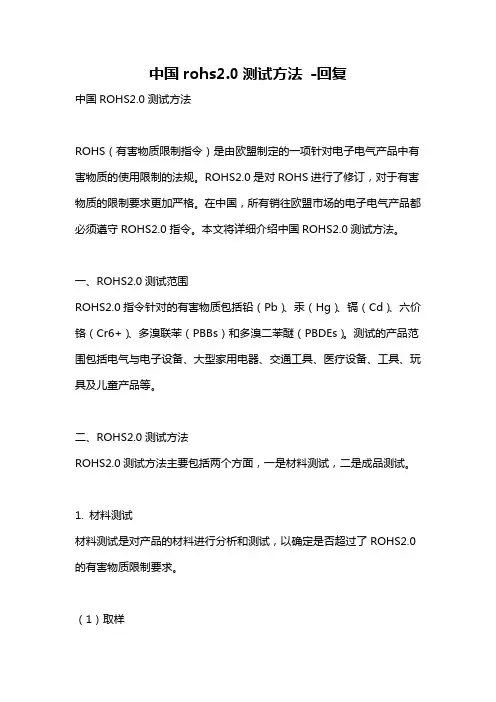 中国 rohs2.0 测试方法 -回复

中国 ROHS2.0 测试方法

ROHS（有害物质限制指令）是由欧盟制定的一项针对电子电气产品中有害物质的使用限制的法规。ROHS2.0 是对 ROHS 进行了修订，对于有害物质的限制要求更加严格。在中国，所有销往欧盟市场的电子电气产品都必须遵守 ROHS2.0 指令。本文将详细介绍中国 ROHS2.0 测试方法。

一、ROHS2.0 测试范围

ROHS2.0 指令针对的有害物质包括铅（Pb）、汞（Hg）、镉（Cd）、六价铬（Cr6+）、多溴联苯（PBBs）和多溴二苯醚（PBDEs）。测试的产品范围包括电气与电子设备、大型家用电器、交通工具、医疗设备、工具、玩具及儿童产品等。

二、ROHS2.0 测试方法

ROHS2.0 测试方法主要包括两个方面，一是材料测试，二是成品测试。

1. 材料测试

材料测试是对产品的材料进行分析和测试，以确定是否超过了 ROHS2.0 的有害物质限制要求。

（1）取样